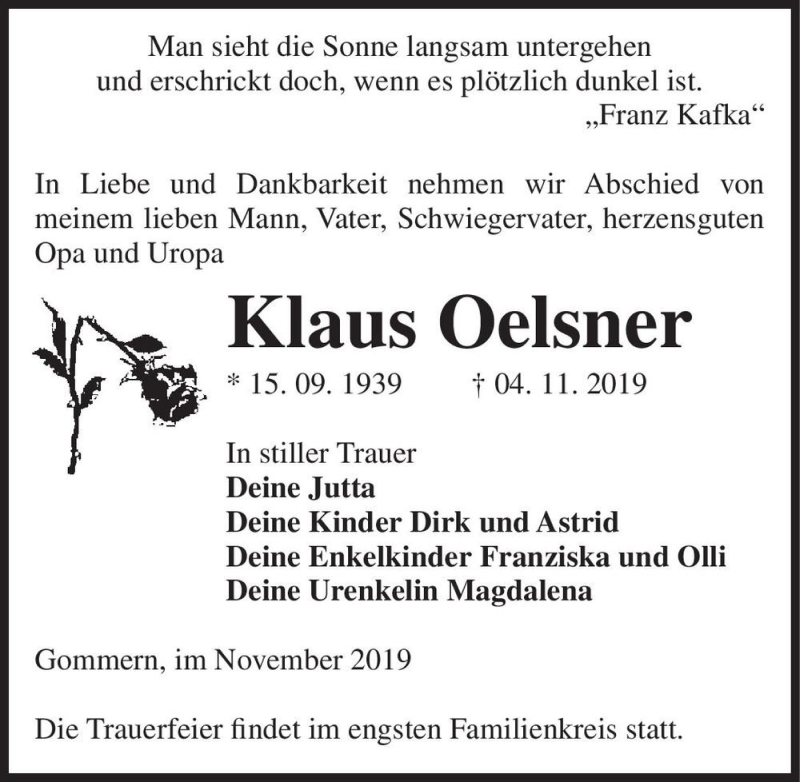 Man sieht die Sonne langsam untergehen
und erschrickt doch, wenn es plötzlich dunkel ist.
„Franz Kafka“

In Liebe und Dankbarkeit nehmen wir Abschied von meinem lieben Mann, Vater, Schwiegervater, herzensguten Opa und Uropa

Klaus Oelsner

* 15. 09. 1939 † 04. 11. 2019

In stiller Trauer
Deine Jutta
Deine Kinder Dirk und Astrid
Deine Enkelkinder Franziska und Olli
Deine Urenkelin Magdalena

Gommern, im November 2019

Die Trauerfeier findet im engsten Familienkreis statt.